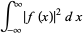 $\int_{-\infty}^{\infty} |f(x)|^2 \, dx$